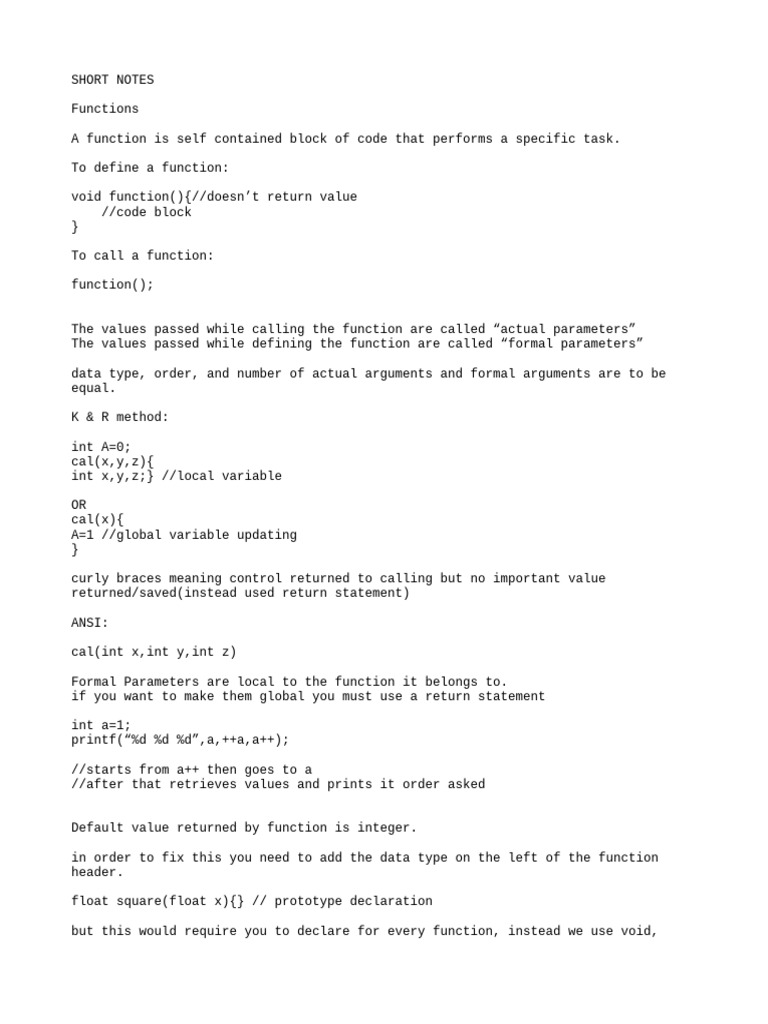 SHORT NOTES

Functions

A function is self contained block of code that performs a specific task.

To define a function:

void function(){//doesn’t return value
    //code block
}

To call a function:

function();

The values passed while calling the function are called “actual parameters”
The values passed while defining the function are called “formal parameters”

data type, order, and number of actual arguments and formal arguments are to be equal.

K & R method:

int A=0;
cal(x,y,z){
int x,y,z;} //local variable

OR
cal(x){
A=1 //global variable updating
}

curly braces meaning control returned to calling but no important value returned/saved(instead used return statement)

ANSI:

cal(int x,int y,int z)

Formal Parameters are local to the function it belongs to.
if you want to make them global you must use a return statement

int a=1;
printf(“%d %d %d”,a,++a,a++);

//starts from a++ then goes to a
//after that retrieves values and prints it order asked

Default value returned by function is integer.

in order to fix this you need to add the data type on the left of the function header.

float square(float x){} // prototype declaration

but this would require you to declare for every function, instead we use void,